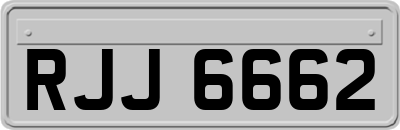 RJJ 6662